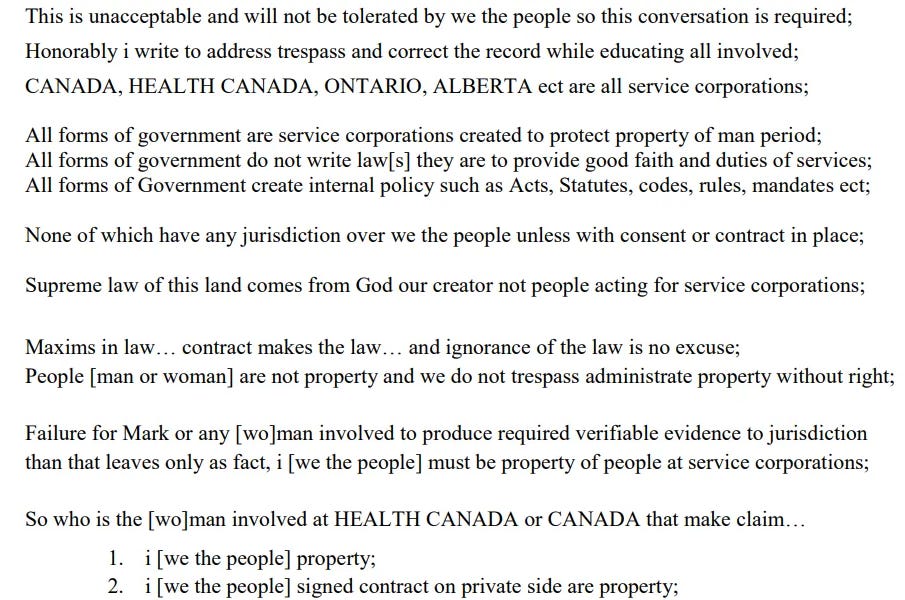 This is unacceptable and will not be tolerated by we the people so this conversation is required;
Honorably i write to address trespass and correct the record while educating all involved;
CANADA, HEALTH CANADA, ONTARIO, ALBERTA ect are all service corporations;

All forms of government are service corporations created to protect property of man period;
All forms of government do not write law[s] they are to provide good faith and duties of services;
All forms of Government create internal policy such as Acts, Statutes, codes, rules, mandates ect;

None of which have any jurisdiction over we the people unless with consent or contract in place;

Supreme law of this land comes from God our creator not people acting for service corporations;

Maxims in law… contract makes the law… and ignorance of the law is no excuse;
People [man or woman] are not property and we do not trespass administrate property without right;

Failure for Mark or any [wo]man involved to produce required verifiable evidence to jurisdiction than that leaves only as fact, i [we the people] must be property of people at service corporations;

So who is the [wo]man involved at HEALTH CANADA or CANADA that make claim…

1. i [we the people] property;
2. i [we the people] signed contract on private side are property;